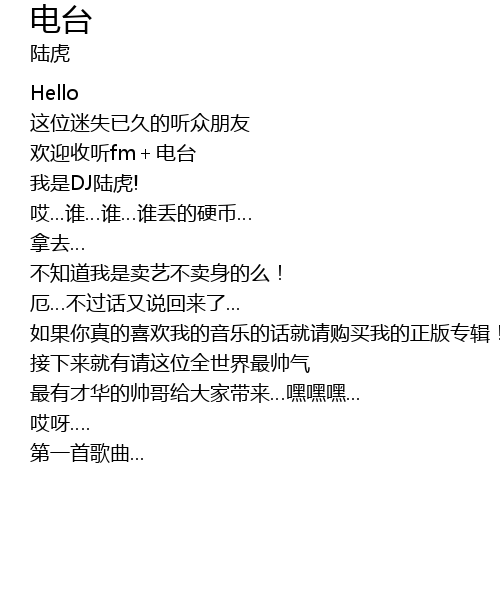 电台
陆虎

Hello
这位迷失已久的听众朋友
欢迎收听fm+电台
我是DJ陆虎!
哎...谁...谁...谁丢的硬币...
拿去...
不知道我是卖艺不卖身的么！
厄...不过话又说回来了...
如果你真的喜欢我的音乐的话就请购买我的正版专辑！
接下来就有请这位全世界最帅气
最有才华的帅哥给大家带来...嘿嘿嘿...
哎呀....
第一首歌曲...